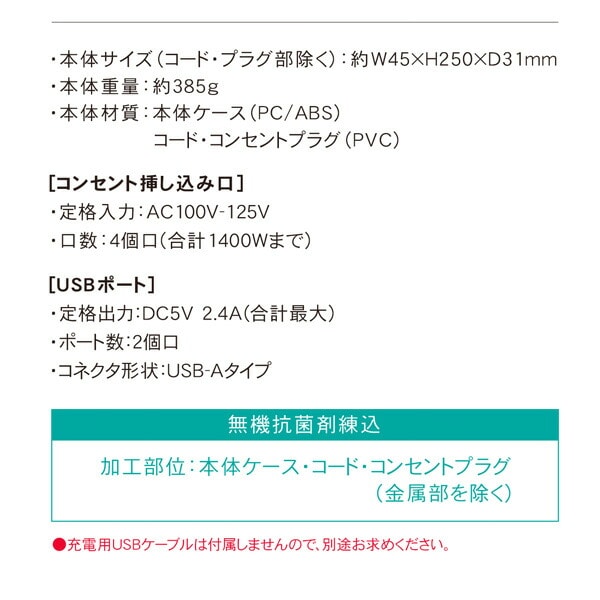 ・本体サイズ（コード・プラグ部除く）：約W45×H250×D31mm
・本体重量：約385g
・本体材質：本体ケース（PC/ABS）
コード・コンセントプラグ（PVC）

［コンセント挿し込み口］
・定格入力：AC100V-125V
・口数：4個口（合計1400Wまで）

［USBポート］
・定格出力：DC5V 2.4A（合計最大）
・ポート数：2個口
・コネクタ形状：USB-Aタイプ

無機抗菌剤練込

加工部位：本体ケース・コード・コンセントプラグ
（金属部を除く）

●充電用USBケーブルは付属しませんので、別途お求めください。